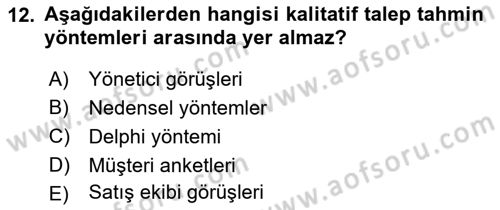 12. Aşağıdakilerden hangisi kalitatif talep tahmin yöntemleri arasında yer almaz?

A) Yönetici görüşleri
B) Nedensel yöntemler
C) Delphi yöntemi
D) Müşteri anketleri
E) Satış ekibi görüşleri

www.aofsoru.com